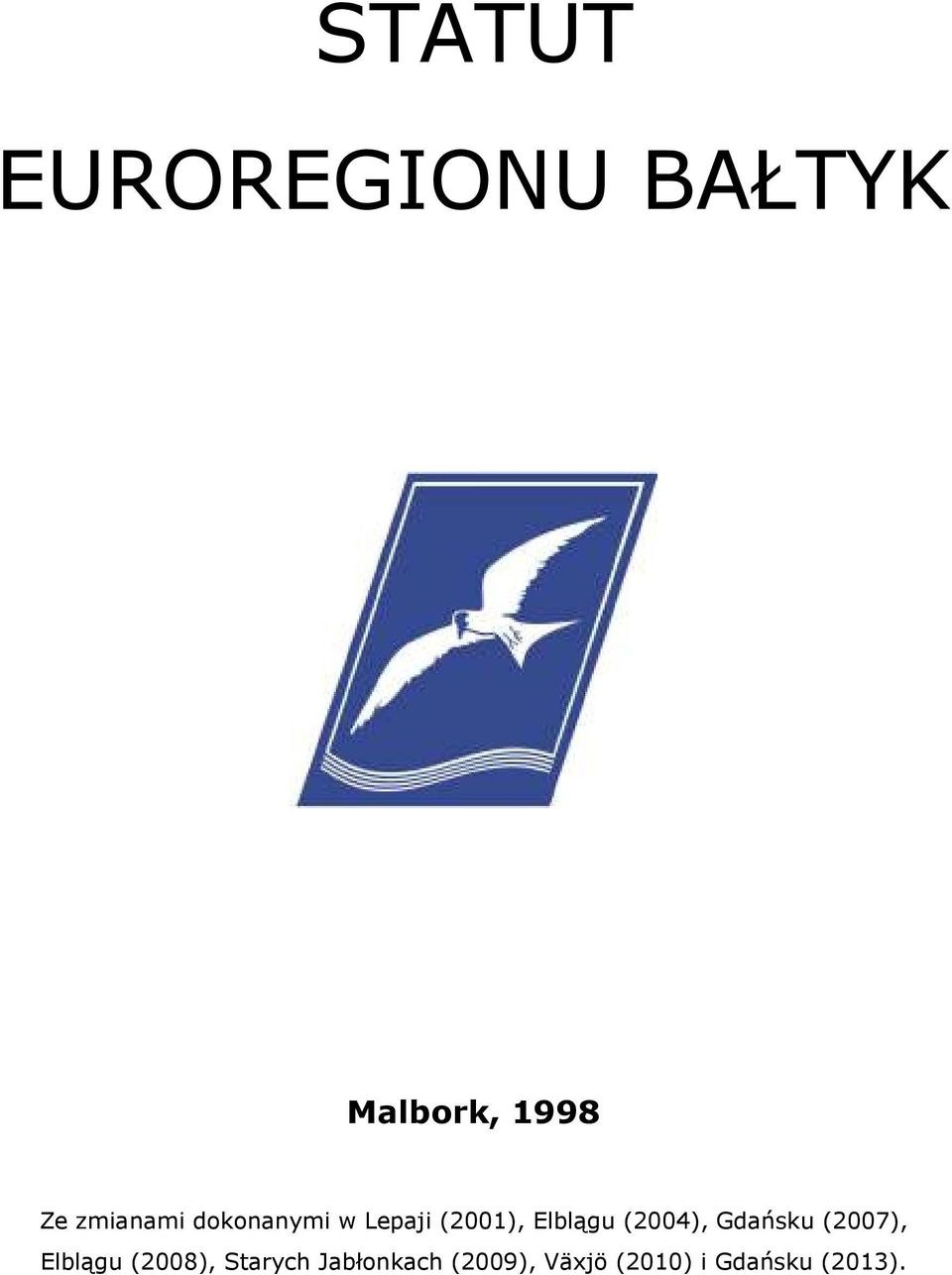 STATUT

EUROREGIONU BAŁTYK

Malbork, 1998

Ze zmianami dokonanymi w Lepaji (2001), Elblągu (2004), Gdańsku (2007), Elblągu (2008), Starych Jabłonkach (2009), Växjö (2010) i Gdańsku (2013).